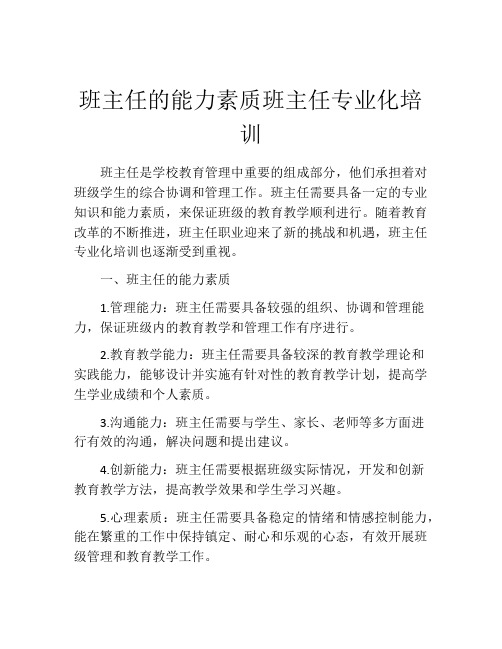 班主任的能力素质班主任专业化培训

班主任是学校教育管理中重要的组成部分，他们承担着对班级学生的综合协调和管理工作。班主任需要具备一定的专业知识和能力素质，来保证班级的教育教学顺利进行。随着教育改革的不断推进，班主任职业迎来了新的挑战和机遇，班主任专业化培训也逐渐受到重视。

一、班主任的能力素质

1.管理能力：班主任需要具备较强的组织、协调和管理能力，保证班级内的教育教学和管理工作有序进行。

2.教育教学能力：班主任需要具备较深的教育教学理论和实践能力，能够设计并实施有针对性的教育教学计划，提高学生学业成绩和个人素质。

3.沟通能力：班主任需要与学生、家长、老师等多方面进行有效的沟通，解决问题和提出建议。

4.创新能力：班主任需要根据班级实际情况，开发和创新教育教学方法，提高教学效果和学生学习兴趣。

5.心理素质：班主任需要具备稳定的情绪和情感控制能力，能在繁重的工作中保持镇定、耐心和乐观的心态，有效开展班级管理和教育教学工作。